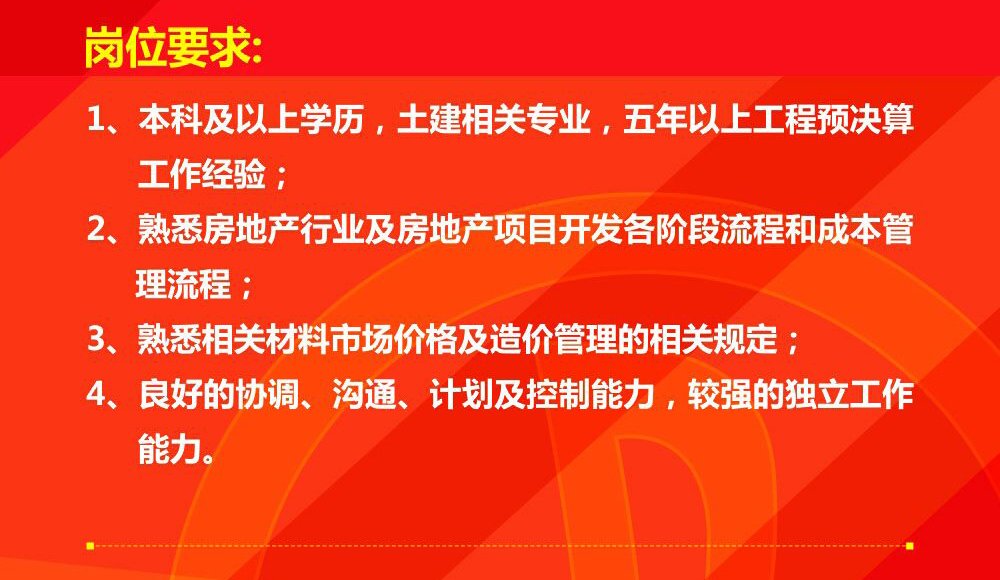 岗位要求:

1、本科及以上学历，土建相关专业，五年以上工程预决算工作经验；

2、熟悉房地产行业及房地产项目开发各阶段流程和成本管理流程；

3、熟悉相关材料市场价格及造价管理的相关规定；

4、良好的协调、沟通、计划及控制能力，较强的独立工作能力。